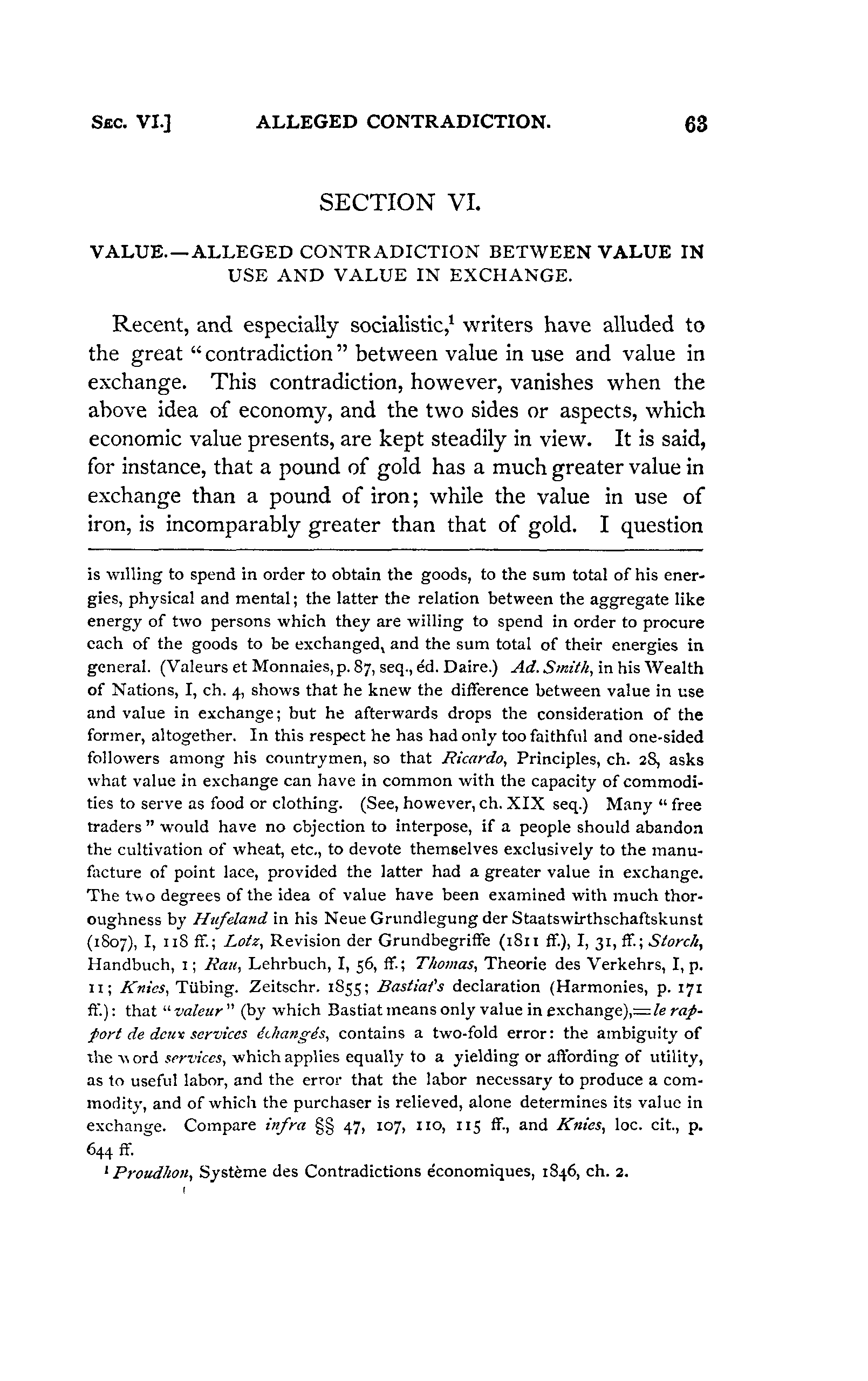 SEC. VI.] ALLEGED CONTRADICTION. 63

SECTION VI.

VALUE.—ALLEGED CONTRADICTION BETWEEN VALUE IN USE AND VALUE IN EXCHANGE.

Recent, and especially socialistic,$^1$ writers have alluded to the great "contradiction" between value in use and value in exchange. This contradiction, however, vanishes when the above idea of economy, and the two sides or aspects, which economic value presents, are kept steadily in view. It is said, for instance, that a pound of gold has a much greater value in exchange than a pound of iron; while the value in use of iron, is incomparably greater than that of gold. I question

is willing to spend in order to obtain the goods, to the sum total of his energies, physical and mental; the latter the relation between the aggregate like energy of two persons which they are willing to spend in order to procure each of the goods to be exchanged, and the sum total of their energies in general. (Valeurs et Monnaies, p. 87, seq., éd. Daire.) Ad. Smith, in his Wealth of Nations, I, ch. 4, shows that he knew the difference between value in use and value in exchange; but he afterwards drops the consideration of the former, altogether. In this respect he has had only too faithful and one-sided followers among his countrymen, so that Ricardo, Principles, ch. 28, asks what value in exchange can have in common with the capacity of commodities to serve as food or clothing. (See, however, ch. XIX seq.) Many "free traders" would have no objection to interpose, if a people should abandon the cultivation of wheat, etc., to devote themselves exclusively to the manufacture of point lace, provided the latter had a greater value in exchange. The two degrees of the idea of value have been examined with much thoroughness by Hufeland in his Neue Grundlegung der Staatswirthschaftskunst (1807), I, 118 ff.; Lotz, Revision der Grundbegriffe (1811 ff.), I, 31, ff.; Storch, Handbuch, 1; Rau, Lehrbuch, I, 56, ff.; Thomas, Theorie des Verkehrs, I, p. 11; Knies, Tübing. Zeitschr. 1855; Bastiat's declaration (Harmonies, p. 171 ff.): that "valeur" (by which Bastiat means only value in exchange),=le rapport de deux services échangés, contains a two-fold error: the ambiguity of the word services, which applies equally to a yielding or affording of utility, as to useful labor, and the error that the labor necessary to produce a commodity, and of which the purchaser is relieved, alone determines its value in exchange. Compare infra §§ 47, 107, 110, 115 ff., and Knies, loc. cit., p. 644 ff.

$^1$ Proudhon, Système des Contradictions économiques, 1846, ch. 2.